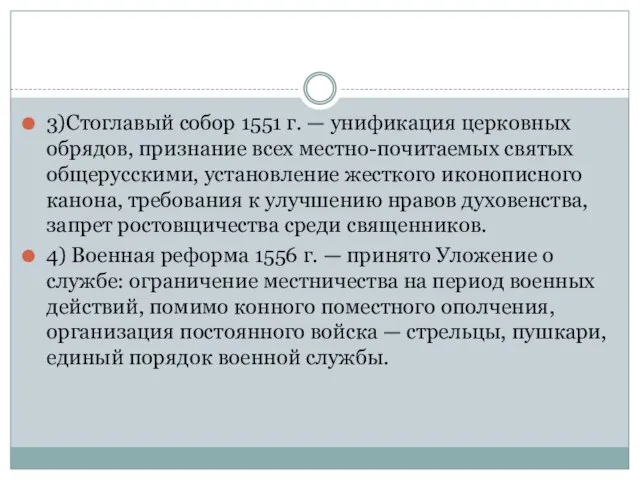 3)Стоглавый собор 1551 г. — унификация церковных обрядов, признание всех местно-почитаемых святых общерусскими, установление жесткого иконописного канона, требования к улучшению нравов духовенства, запрет ростовщичества среди священников.

4) Военная реформа 1556 г. — принято Уложение о службе: ограничение местничества на период военных действий, помимо конного поместного ополчения, организация постоянного войска — стрельцы, пушкари, единый порядок военной службы.